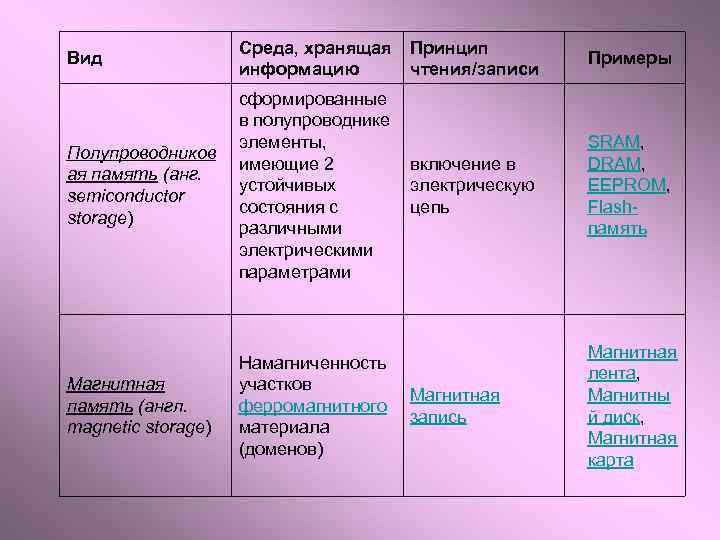 | Вид | Среда, хранящая информацию | Принцип чтения/записи | Примеры |
|---|---|---|---|
| Полупроводниковая память (анг. semiconductor storage) | сформированные в полупроводнике элементы, имеющие 2 устойчивых состояния с различными электрическими параметрами | включение в электрическую цепь | SRAM, DRAM, EEPROM, Flash-память |
| Магнитная память (англ. magnetic storage) | Намагниченность участков ферромагнитного материала (доменов) | Магнитная запись | Магнитная лента, Магнитный диск, Магнитная карта |